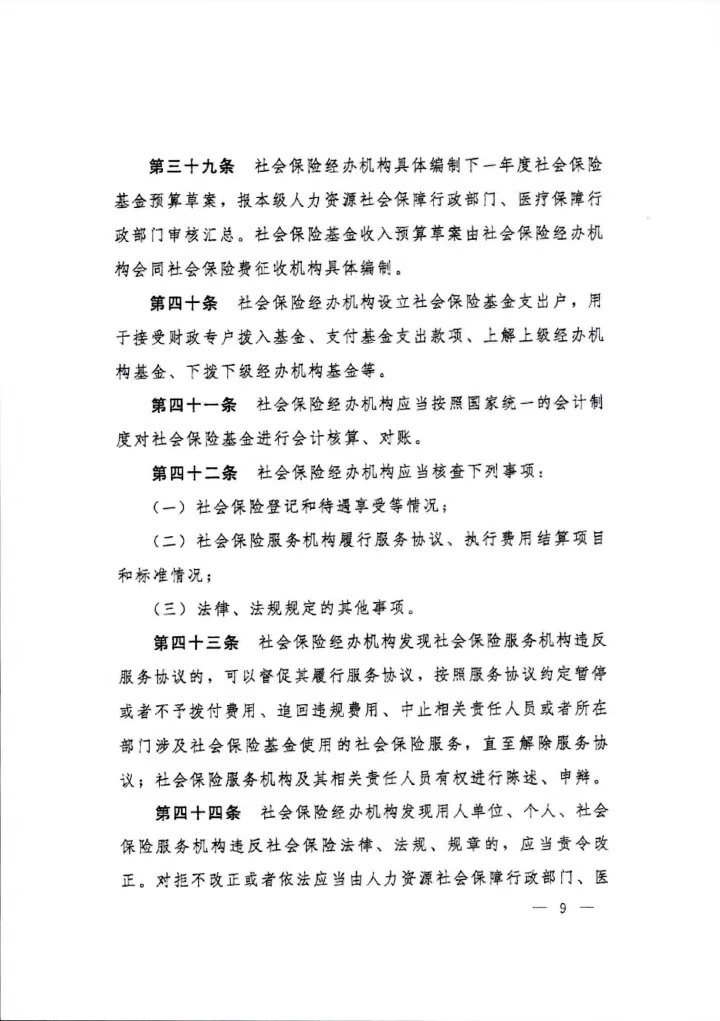 第三十九条　社会保险经办机构具体编制下一年度社会保险基金预算草案，报本级人力资源社会保障行政部门、医疗保障行政部门审核汇总。社会保险基金收入预算草案由社会保险经办机构会同社会保险费征收机构具体编制。

第四十条　社会保险经办机构设立社会保险基金支出户，用于接受财政专户拨入基金、支付基金支出款项、上解上级经办机构基金、下拨下级经办机构基金等。

第四十一条　社会保险经办机构应当按照国家统一的会计制度对社会保险基金进行会计核算、对账。

第四十二条　社会保险经办机构应当核查下列事项：

（一）社会保险登记和待遇享受等情况；

（二）社会保险服务机构履行服务协议、执行费用结算项目和标准情况；

（三）法律、法规规定的其他事项。

第四十三条　社会保险经办机构发现社会保险服务机构违反服务协议的，可以督促其履行服务协议，按照服务协议约定暂停或者不予拨付费用、追回违规费用、中止相关责任人员或者所在部门涉及社会保险基金使用的社会保险服务，直至解除服务协议；社会保险服务机构及其相关责任人员有权进行陈述、申辩。

第四十四条　社会保险经办机构发现用人单位、个人、社会保险服务机构违反社会保险法律、法规、规章的，应当责令改正。对拒不改正或者依法应当由人力资源社会保障行政部门、医

— 9 —